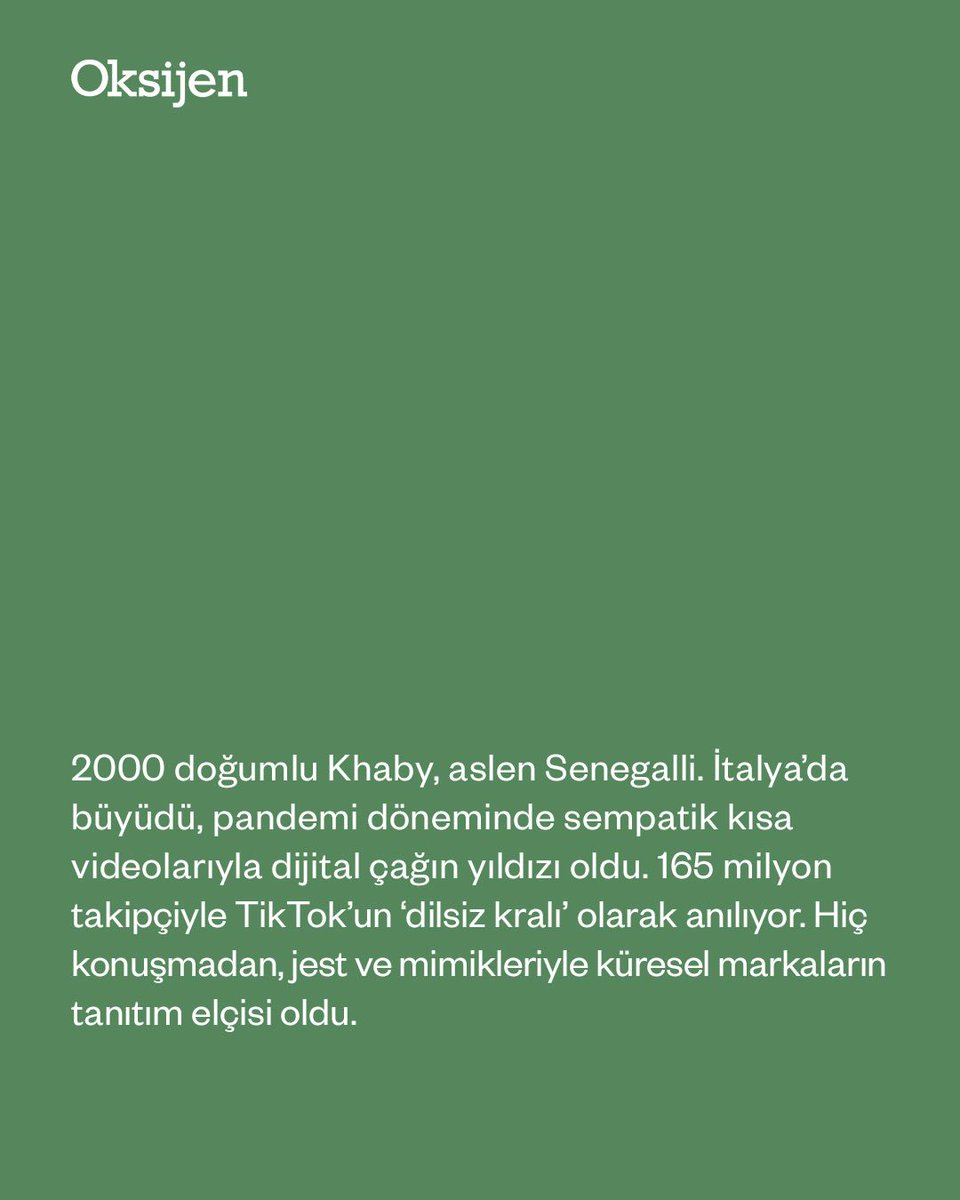 Oksijen

2000 doğumlu Khaby, aslen Senegalli. İtalya'da büyüdü, pandemi döneminde sempatik kısa videolarıyla dijital çağın yıldızı oldu. 165 milyon takipçiyle TikTok'un 'dilsiz kralı' olarak anılıyor. Hiç konuşmadan, jest ve mimikleriyle küresel markaların tanıtım elçisi oldu.